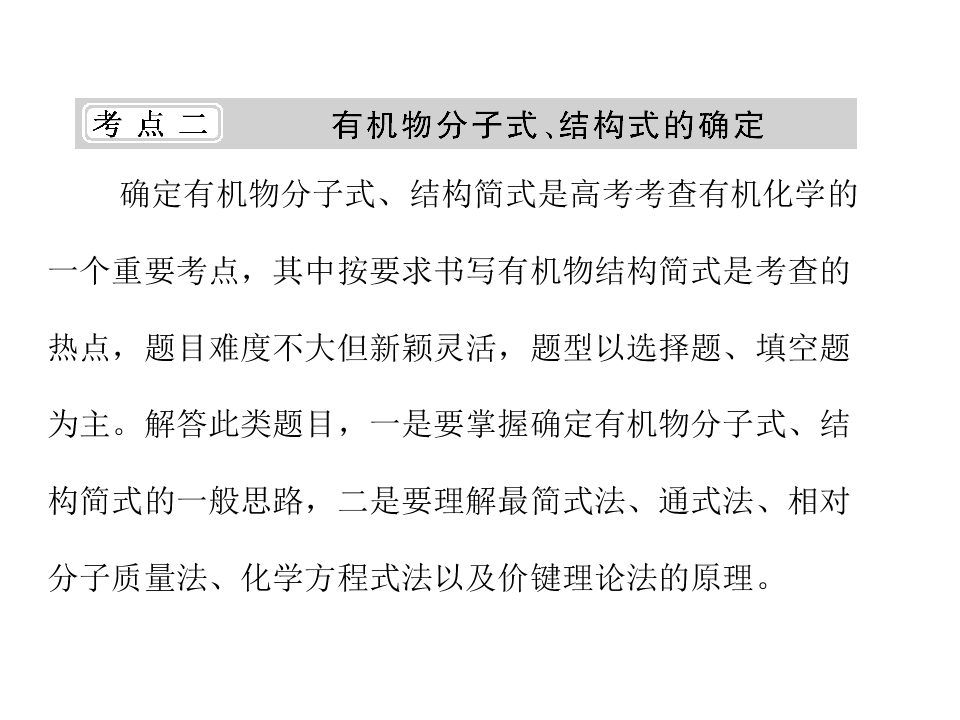 考点二　有机物分子式、结构式的确定

确定有机物分子式、结构简式是高考考查有机化学的一个重要考点，其中按要求书写有机物结构简式是考查的热点，题目难度不大但新颖灵活，题型以选择题、填空题为主。解答此类题目，一是要掌握确定有机物分子式、结构简式的一般思路，二是要理解最简式法、通式法、相对分子质量法、化学方程式法以及价键理论法的原理。